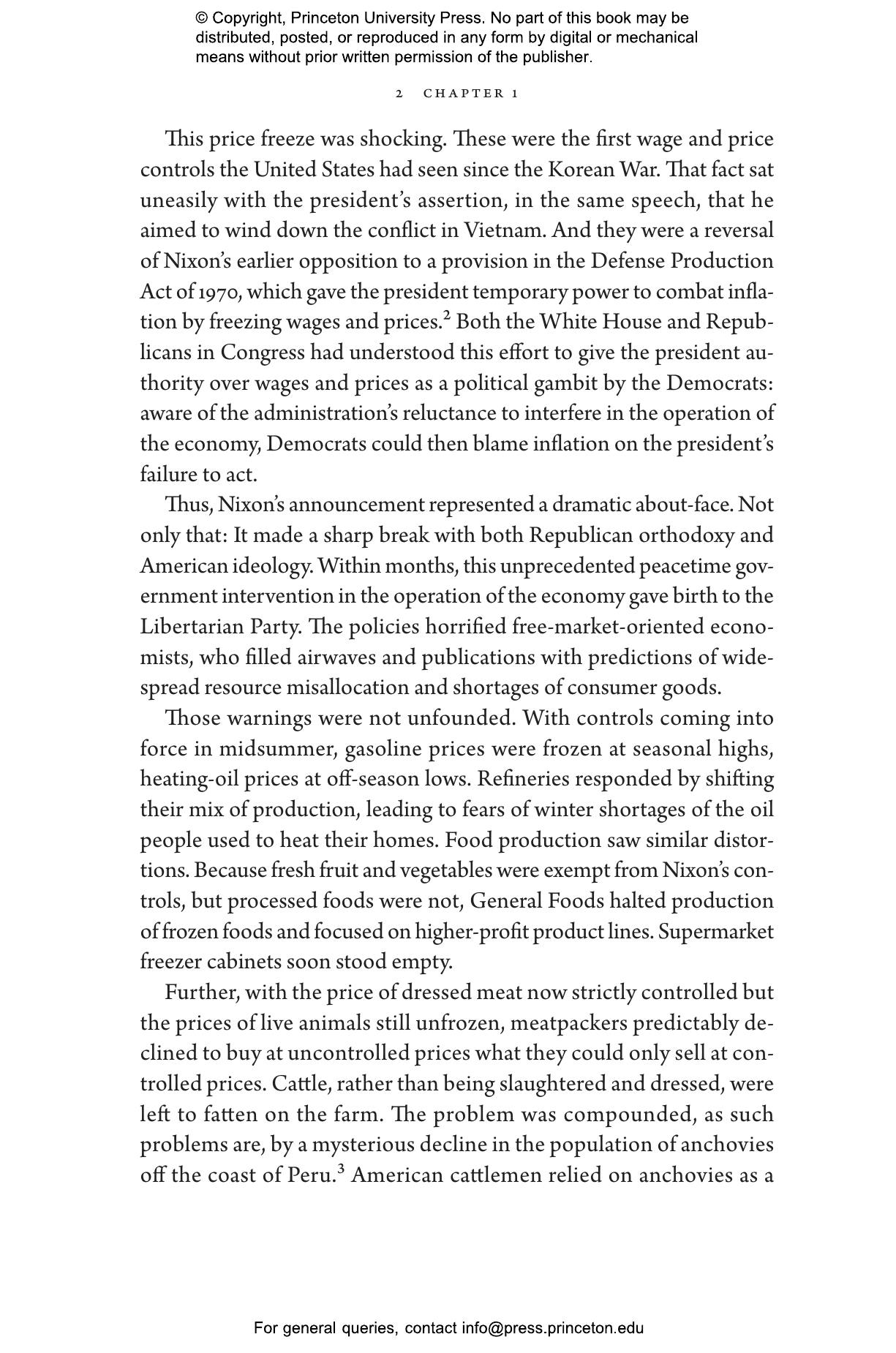 © Copyright, Princeton University Press. No part of this book may be distributed, posted, or reproduced in any form by digital or mechanical means without prior written permission of the publisher.

2 CHAPTER 1

This price freeze was shocking. These were the first wage and price controls the United States had seen since the Korean War. That fact sat uneasily with the president's assertion, in the same speech, that he aimed to wind down the conflict in Vietnam. And they were a reversal of Nixon's earlier opposition to a provision in the Defense Production Act of 1970, which gave the president temporary power to combat inflation by freezing wages and prices.$^2$ Both the White House and Republicans in Congress had understood this effort to give the president authority over wages and prices as a political gambit by the Democrats: aware of the administration's reluctance to interfere in the operation of the economy, Democrats could then blame inflation on the president's failure to act.

Thus, Nixon's announcement represented a dramatic about-face. Not only that: It made a sharp break with both Republican orthodoxy and American ideology. Within months, this unprecedented peacetime government intervention in the operation of the economy gave birth to the Libertarian Party. The policies horrified free-market-oriented economists, who filled airwaves and publications with predictions of widespread resource misallocation and shortages of consumer goods.

Those warnings were not unfounded. With controls coming into force in midsummer, gasoline prices were frozen at seasonal highs, heating-oil prices at off-season lows. Refineries responded by shifting their mix of production, leading to fears of winter shortages of the oil people used to heat their homes. Food production saw similar distortions. Because fresh fruit and vegetables were exempt from Nixon's controls, but processed foods were not, General Foods halted production of frozen foods and focused on higher-profit product lines. Supermarket freezer cabinets soon stood empty.

Further, with the price of dressed meat now strictly controlled but the prices of live animals still unfrozen, meatpackers predictably declined to buy at uncontrolled prices what they could only sell at controlled prices. Cattle, rather than being slaughtered and dressed, were left to fatten on the farm. The problem was compounded, as such problems are, by a mysterious decline in the population of anchovies off the coast of Peru.$^3$ American cattlemen relied on anchovies as a

For general queries, contact info@press.princeton.edu